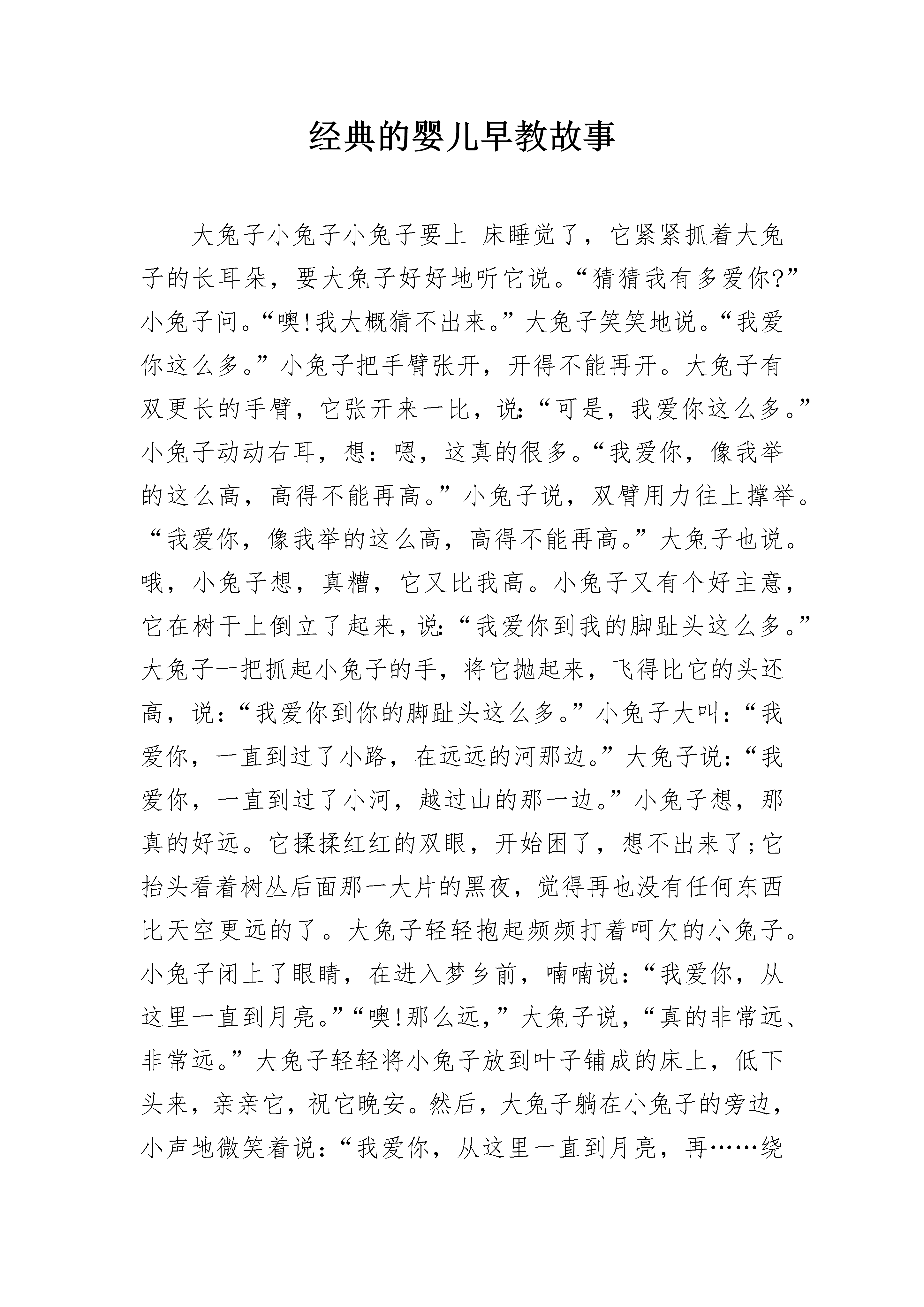 经典的婴儿早教故事

大兔子小兔子小兔子要上 床睡觉了，它紧紧抓着大兔子的长耳朵，要大兔子好好地听它说。“猜猜我有多爱你?”小兔子问。“噢!我大概猜不出来。”大兔子笑笑地说。“我爱你这么多。”小兔子把手臂张开，开得不能再开。大兔子有双更长的手臂，它张开来一比，说:“可是，我爱你这么多。”小兔子动动右耳，想：嗯，这真的很多。“我爱你，像我举的这么高，高得不能再高。”小兔子说，双臂用力往上撑举。“我爱你，像我举的这么高，高得不能再高。”大兔子也说。哦，小兔子想，真糟，它又比我高。小兔子又有个好主意，它在树干上倒立了起来，说:“我爱你到我的脚趾头这么多。”大兔子一把抓起小兔子的手，将它抛起来，飞得比它的头还高，说:“我爱你到你的脚趾头这么多。”小兔子大叫:“我爱你，一直到过了小路，在远远的河那边。”大兔子说:“我爱你，一直到过了小河，越过山的那一边。”小兔子想，那真的好远。它揉揉红红的双眼，开始困了，想不出来了;它抬头看着树丛后面那一大片的黑夜，觉得再也没有任何东西比天空更远的了。大兔子轻轻抱起频频打着呵欠的小兔子。小兔子闭上了眼睛，在进入梦乡前，喃喃说:“我爱你，从这里一直到月亮。”“噢!那么远,”大兔子说,“真的非常远、非常远。”大兔子轻轻将小兔子放到叶子铺成的床上，低下头来，亲亲它，祝它晚安。然后，大兔子躺在小兔子的旁边，小声地微笑着说:“我爱你，从这里一直到月亮，再……绕